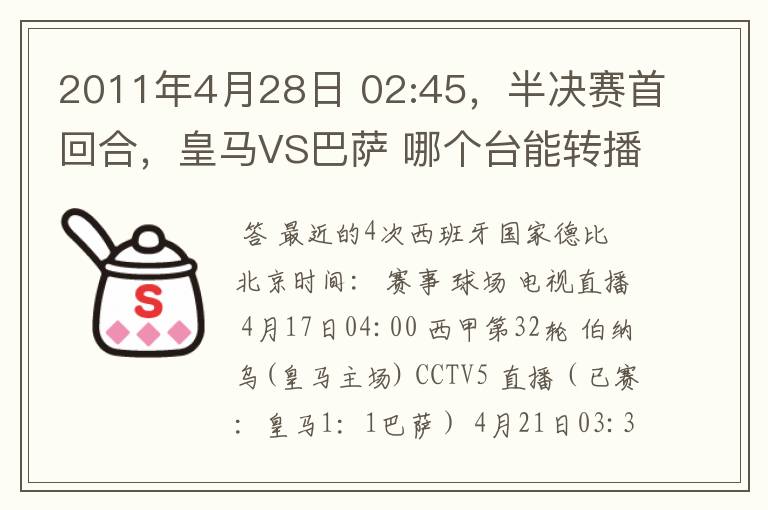 2011年4月28日 02:45，半决赛首回合，皇马VS巴萨 哪个台能转播

S

答 最近的4次西班牙国家德比
北京时间： 赛事 球场 电视直播
4月17日04:00 西甲第32轮 伯纳乌(皇马主场) CCTV5 直播（已赛：皇马1：1巴萨） 4月21日03:3